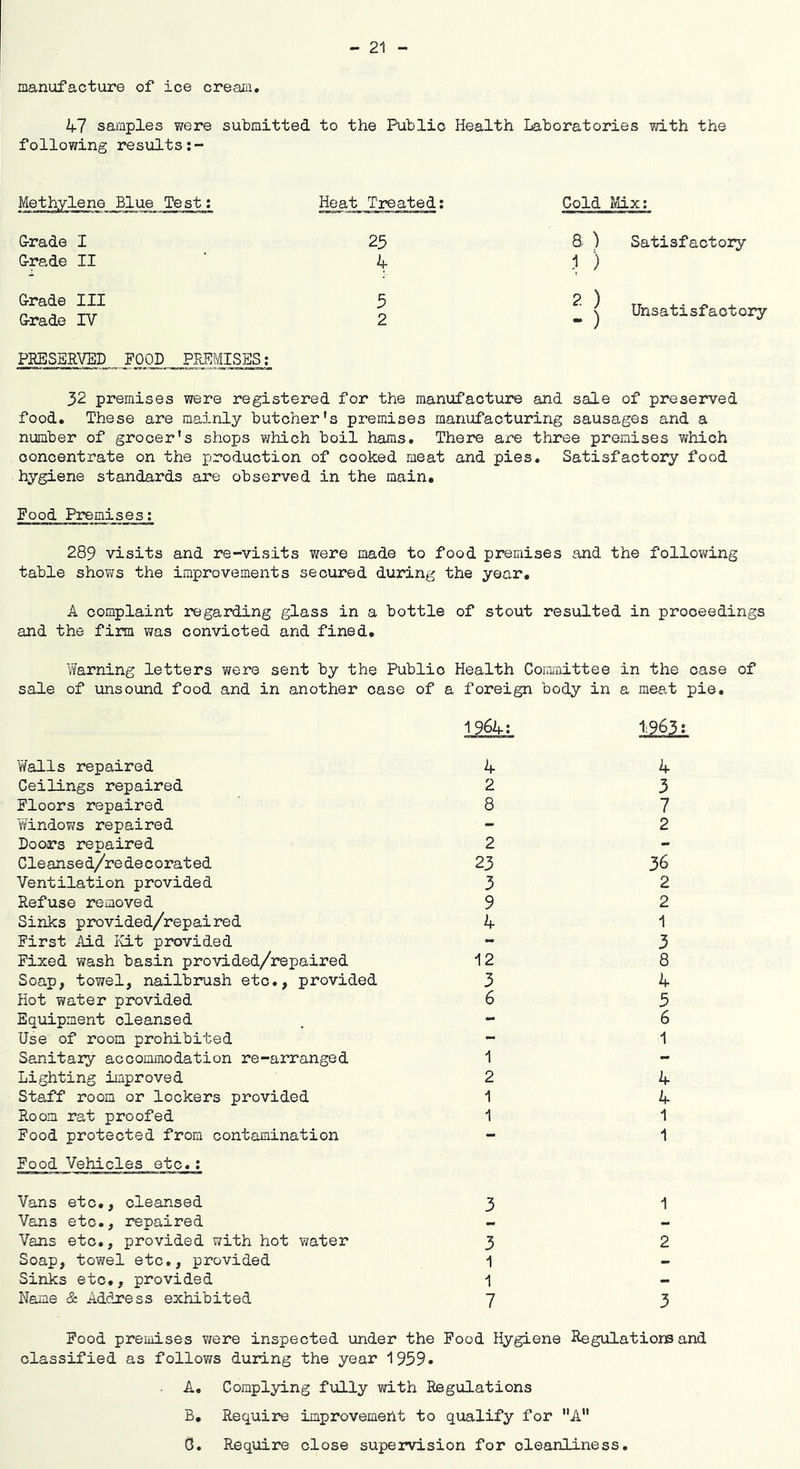 - 21 -

manufacture of ice cream.

47 samples were submitted to the Public Health Laboratories with the following results:-

| Methylene Blue Test: | Heat Treated: | Cold Mix: | |
|---|---|---|---|
| Grade I | 25 | 8 ) | Satisfactory |
| Grade II | 4 | 1 ) | |
| Grade III | 5 | 2 ) | Unsatisfactory |
| Grade IV | 2 | - ) | |

PRESERVED FOOD PREMISES:

32 premises were registered for the manufacture and sale of preserved food. These are mainly butcher's premises manufacturing sausages and a number of grocer's shops which boil hams. There are three premises which concentrate on the production of cooked meat and pies. Satisfactory food hygiene standards are observed in the main.

Food Premises:

289 visits and re-visits were made to food premises and the following table shows the improvements secured during the year.

A complaint regarding glass in a bottle of stout resulted in proceedings and the firm was convicted and fined.

Warning letters were sent by the Public Health Committee in the case of sale of unsound food and in another case of a foreign body in a meat pie.

| | 1964: | 1963: |
|---|---|---|
| Walls repaired | 4 | 4 |
| Ceilings repaired | 2 | 3 |
| Floors repaired | 8 | 7 |
| Windows repaired | - | 2 |
| Doors repaired | 2 | - |
| Cleansed/redecorated | 23 | 36 |
| Ventilation provided | 3 | 2 |
| Refuse removed | 9 | 2 |
| Sinks provided/repaired | 4 | 1 |
| First Aid Kit provided | - | 3 |
| Fixed wash basin provided/repaired | 12 | 8 |
| Soap, towel, nailbrush etc., provided | 3 | 4 |
| Hot water provided | 6 | 5 |
| Equipment cleansed | - | 6 |
| Use of room prohibited | - | 1 |
| Sanitary accommodation re-arranged | 1 | - |
| Lighting improved | 2 | 4 |
| Staff room or lockers provided | 1 | 4 |
| Room rat proofed | 1 | 1 |
| Food protected from contamination | - | 1 |
| Food Vehicles etc.: | | |
| Vans etc., cleansed | 3 | 1 |
| Vans etc., repaired | - | - |
| Vans etc., provided with hot water | 3 | 2 |
| Soap, towel etc., provided | 1 | - |
| Sinks etc., provided | 1 | - |
| Name & Address exhibited | 7 | 3 |

Food premises were inspected under the Food Hygiene Regulations and classified as follows during the year 1959.

A. Complying fully with Regulations
B. Require improvement to qualify for "A"
C. Require close supervision for cleanliness.